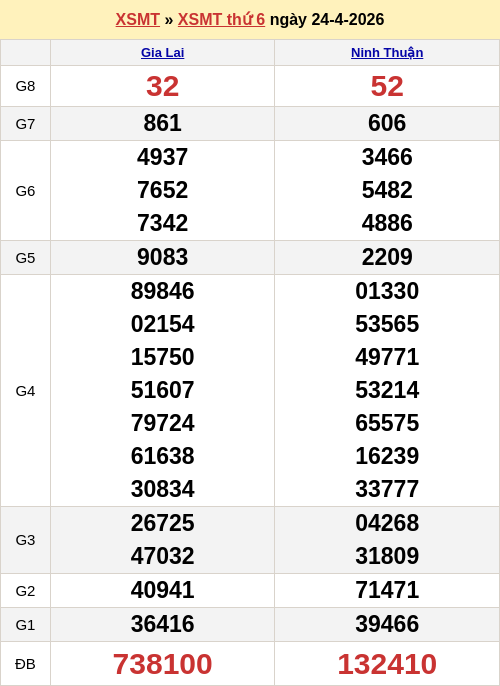 XSMT » XSMT thứ 6 ngày 24-4-2026

|  | Gia Lai | Ninh Thuận |
|---|---|---|
| G8 | 32 | 52 |
| G7 | 861 | 606 |
| G6 | 4937 7652 7342 | 3466 5482 4886 |
| G5 | 9083 | 2209 |
| G4 | 89846 02154 15750 51607 79724 61638 30834 | 01330 53565 49771 53214 65575 16239 33777 |
| G3 | 26725 47032 | 04268 31809 |
| G2 | 40941 | 71471 |
| G1 | 36416 | 39466 |
| ĐB | 738100 | 132410 |